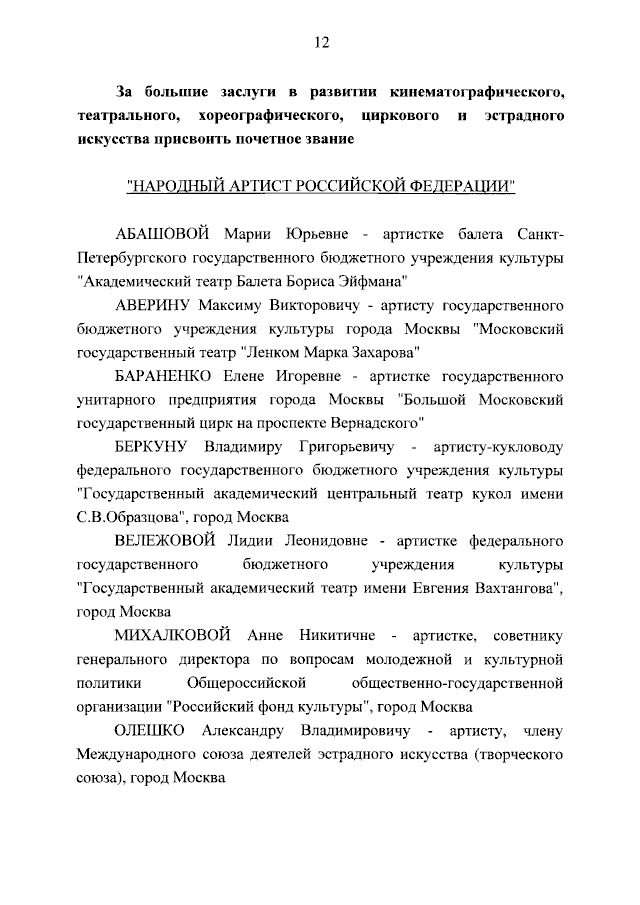 12

За большие заслуги в развитии кинематографического, театрального, хореографического, циркового и эстрадного искусства присвоить почетное звание

"НАРОДНЫЙ АРТИСТ РОССИЙСКОЙ ФЕДЕРАЦИИ"

АБАШОВОЙ Марии Юрьевне - артистке балета Санкт-Петербургского государственного бюджетного учреждения культуры "Академический театр Балета Бориса Эйфмана"

АВЕРИНУ Максиму Викторовичу - артисту государственного бюджетного учреждения культуры города Москвы "Московский государственный театр "Ленком Марка Захарова"

БАРАНЕНКО Елене Игоревне - артистке государственного унитарного предприятия города Москвы "Большой Московский государственный цирк на проспекте Вернадского"

БЕРКУНУ Владимиру Григорьевичу - артисту-кукловоду федерального государственного бюджетного учреждения культуры "Государственный академический центральный театр кукол имени С.В.Образцова", город Москва

ВЕЛЕЖОВОЙ Лидии Леонидовне - артистке федерального государственного бюджетного учреждения культуры "Государственный академический театр имени Евгения Вахтангова", город Москва

МИХАЛКОВОЙ Анне Никитичне - артистке, советнику генерального директора по вопросам молодежной и культурной политики Общероссийской общественно-государственной организации "Российский фонд культуры", город Москва

ОЛЕШКО Александру Владимировичу - артисту, члену Международного союза деятелей эстрадного искусства (творческого союза), город Москва